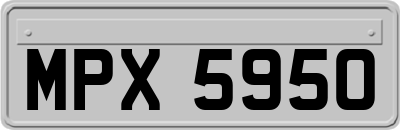 MPX 5950